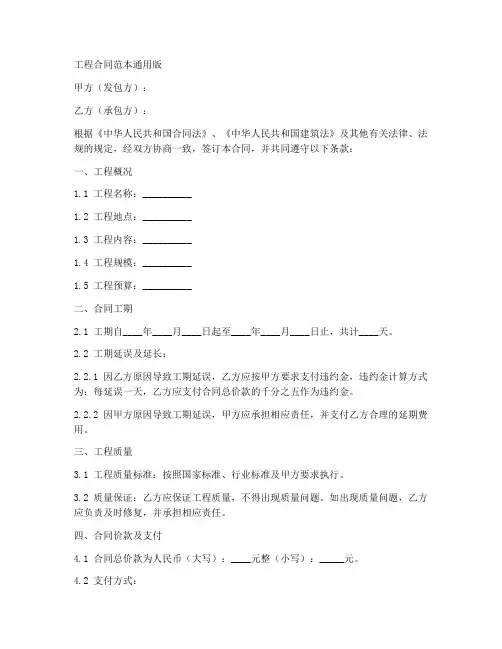 工程合同范本通用版

甲方（发包方）：

乙方（承包方）：

根据《中华人民共和国合同法》、《中华人民共和国建筑法》及其他有关法律、法规的规定，经双方协商一致，签订本合同，并共同遵守以下条款：

一、工程概况

1.1 工程名称：__________

1.2 工程地点：__________

1.3 工程内容：__________

1.4 工程规模：__________

1.5 工程预算：__________

二、合同工期

2.1 工期自____年____月____日起至____年____月____日止，共计____天。

2.2 工期延误及延长：

2.2.1 因乙方原因导致工期延误，乙方应按甲方要求支付违约金，违约金计算方式为：每延误一天，乙方应支付合同总价款的千分之五作为违约金。

2.2.2 因甲方原因导致工期延误，甲方应承担相应责任，并支付乙方合理的延期费用。

三、工程质量

3.1 工程质量标准：按照国家标准、行业标准及甲方要求执行。

3.2 质量保证：乙方应保证工程质量，不得出现质量问题。如出现质量问题，乙方应负责及时修复，并承担相应责任。

四、合同价款及支付

4.1 合同总价款为人民币（大写）：____元整（小写）：_____元。

4.2 支付方式：